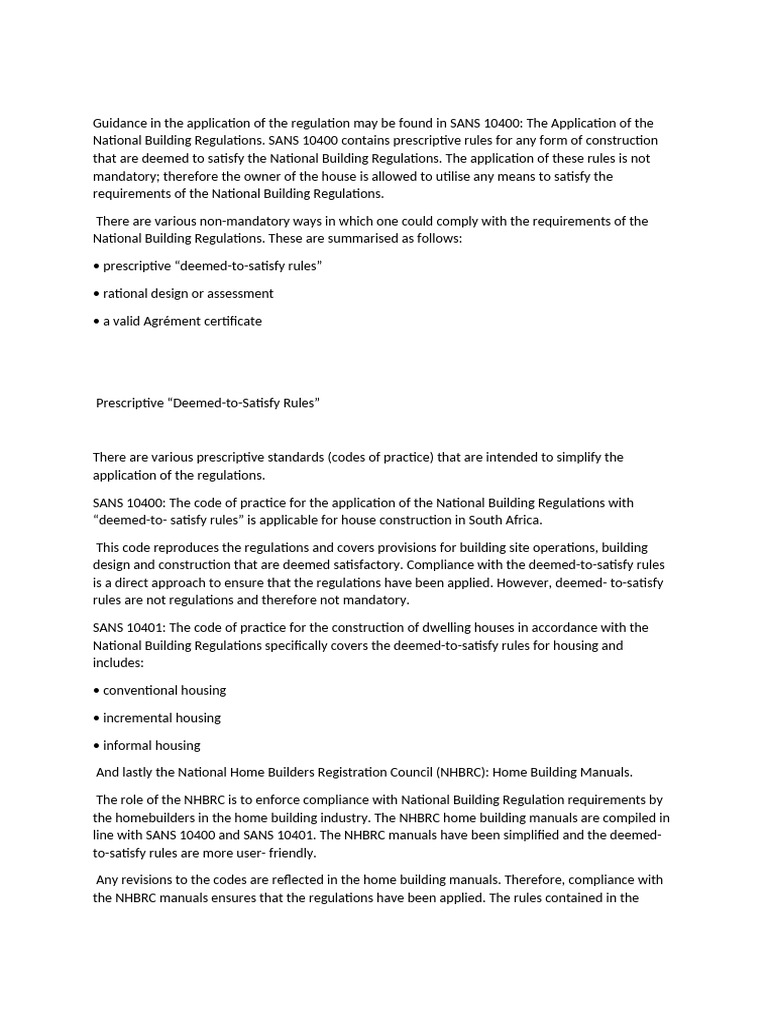 Guidance in the application of the regulation may be found in SANS 10400: The Application of the National Building Regulations. SANS 10400 contains prescriptive rules for any form of construction that are deemed to satisfy the National Building Regulations. The application of these rules is not mandatory; therefore the owner of the house is allowed to utilise any means to satisfy the requirements of the National Building Regulations.

There are various non-mandatory ways in which one could comply with the requirements of the National Building Regulations. These are summarised as follows:

• prescriptive “deemed-to-satisfy rules”

• rational design or assessment

• a valid Agrément certificate

Prescriptive “Deemed-to-Satisfy Rules”

There are various prescriptive standards (codes of practice) that are intended to simplify the application of the regulations.

SANS 10400: The code of practice for the application of the National Building Regulations with “deemed-to- satisfy rules” is applicable for house construction in South Africa.

This code reproduces the regulations and covers provisions for building site operations, building design and construction that are deemed satisfactory. Compliance with the deemed-to-satisfy rules is a direct approach to ensure that the regulations have been applied. However, deemed- to-satisfy rules are not regulations and therefore not mandatory.

SANS 10401: The code of practice for the construction of dwelling houses in accordance with the National Building Regulations specifically covers the deemed-to-satisfy rules for housing and includes:

• conventional housing

• incremental housing

• informal housing

And lastly the National Home Builders Registration Council (NHBRC): Home Building Manuals.

The role of the NHBRC is to enforce compliance with National Building Regulation requirements by the homebuilders in the home building industry. The NHBRC home building manuals are compiled in line with SANS 10400 and SANS 10401. The NHBRC manuals have been simplified and the deemed-to-satisfy rules are more user- friendly.

Any revisions to the codes are reflected in the home building manuals. Therefore, compliance with the NHBRC manuals ensures that the regulations have been applied. The rules contained in the